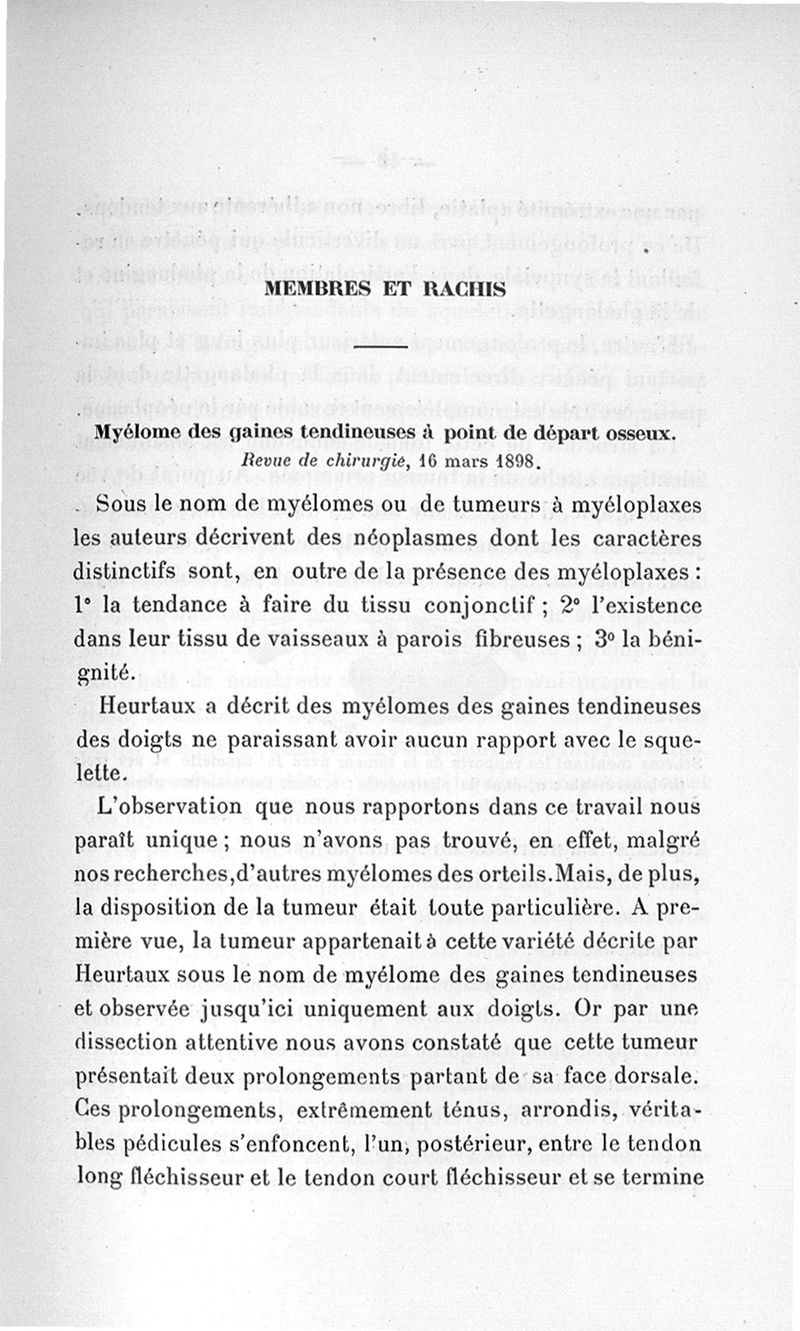 MEMBRES ET RACHIS

Myélome des gaines tendineuses à point de départ osseux.
Revue de chirurgie, 16 mars 1898.

Sous le nom de myélomes ou de tumeurs à myéloplaxes les auteurs décrivent des néoplasmes dont les caractères distinctifs sont, en outre de la présence des myéloplaxes : 1° la tendance à faire du tissu conjonctif ; 2° l'existence dans leur tissu de vaisseaux à parois fibreuses ; 3° la bénignité.

Heurtaux a décrit des myélomes des gaines tendineuses des doigts ne paraissant avoir aucun rapport avec le squelette.

L'observation que nous rapportons dans ce travail nous paraît unique ; nous n'avons pas trouvé, en effet, malgré nos recherches, d'autres myélomes des orteils. Mais, de plus, la disposition de la tumeur était toute particulière. A première vue, la tumeur appartenait à cette variété décrite par Heurtaux sous le nom de myélome des gaines tendineuses et observée jusqu'ici uniquement aux doigts. Or par une dissection attentive nous avons constaté que cette tumeur présentait deux prolongements partant de sa face dorsale. Ces prolongements, extrêmement ténus, arrondis, véritables pédicules s'enfoncent, l'un, postérieur, entre le tendon long fléchisseur et le tendon court fléchisseur et se termine